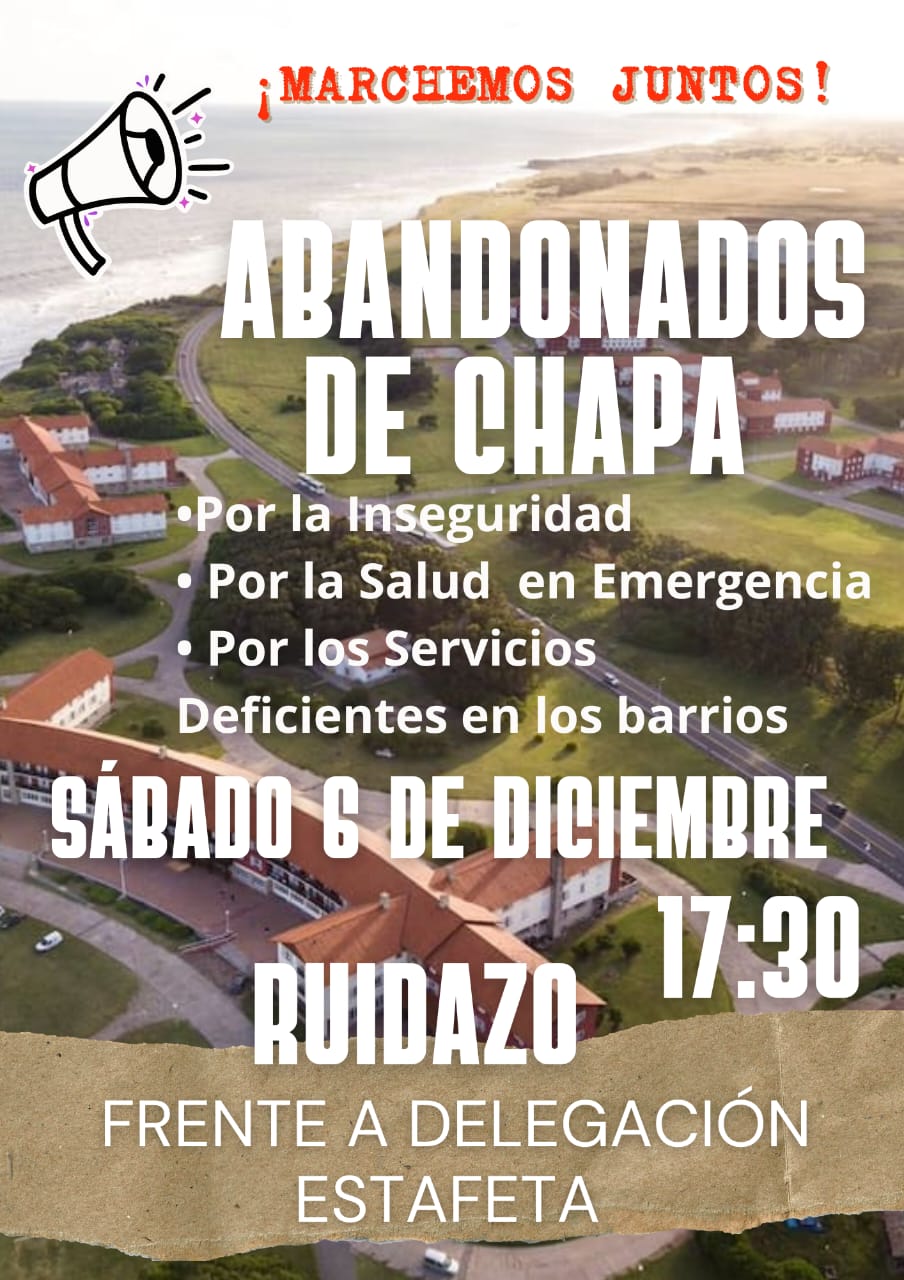 ¡MARCHEMOS JUNTOS!

ABANDONADOS DE CHAPA

• Por la Inseguridad
• Por la Salud en Emergencia
• Por los Servicios Deficientes en los barrios

SÁBADO 6 DE DICIEMBRE

17:30

RUIDAZO

FRENTE A DELEGACIÓN ESTAFETA